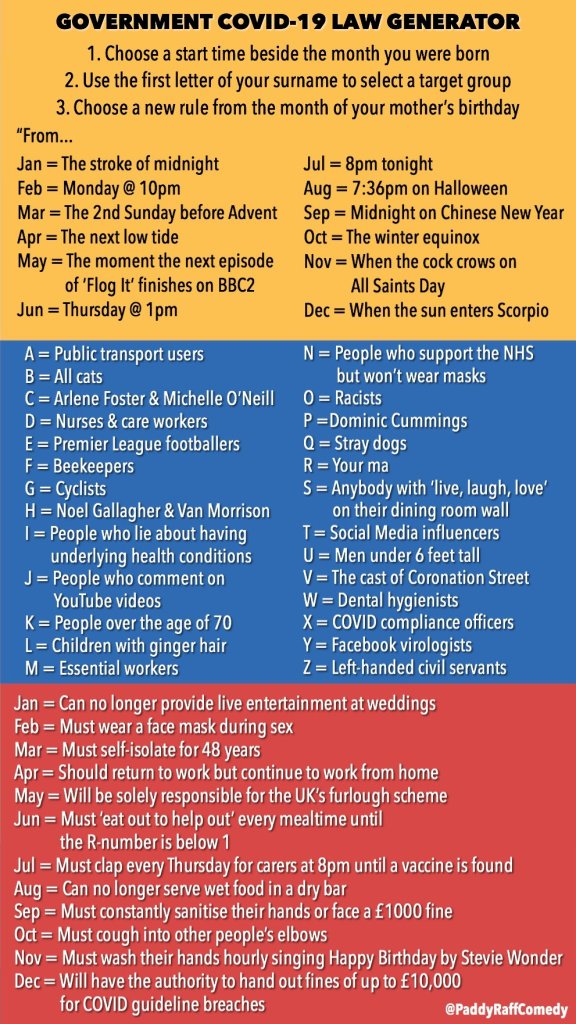 GOVERNMENT COVID-19 LAW GENERATOR

1. Choose a start time beside the month you were born
2. Use the first letter of your surname to select a target group
3. Choose a new rule from the month of your mother's birthday

"From...

Jan = The stroke of midnight
Feb = Monday @ 10pm
Mar = The 2nd Sunday before Advent
Apr = The next low tide
May = The moment the next episode of 'Flog It' finishes on BBC2
Jun = Thursday @ 1pm

Jul = 8pm tonight
Aug = 7:36pm on Halloween
Sep = Midnight on Chinese New Year
Oct = The winter equinox
Nov = When the cock crows on All Saints Day
Dec = When the sun enters Scorpio

A = Public transport users
B = All cats
C = Arlene Foster & Michelle O'Neill
D = Nurses & care workers
E = Premier League footballers
F = Beekeepers
G = Cyclists
H = Noel Gallagher & Van Morrison
I = People who lie about having underlying health conditions
J = People who comment on YouTube videos
K = People over the age of 70
L = Children with ginger hair
M = Essential workers

N = People who support the NHS but won't wear masks
O = Racists
P =Dominic Cummings
Q = Stray dogs
R = Your ma
S = Anybody with 'live, laugh, love' on their dining room wall
T = Social Media influencers
U = Men under 6 feet tall
V = The cast of Coronation Street
W = Dental hygienists
X = COVID compliance officers
Y = Facebook virologists
Z = Left-handed civil servants

Jan = Can no longer provide live entertainment at weddings
Feb = Must wear a face mask during sex
Mar = Must self-isolate for 48 years
Apr = Should return to work but continue to work from home
May = Will be solely responsible for the UK's furlough scheme
Jun = Must 'eat out to help out' every mealtime until the R-number is below 1
Jul = Must clap every Thursday for carers at 8pm until a vaccine is found
Aug = Can no longer serve wet food in a dry bar
Sep = Must constantly sanitise their hands or face a £1000 fine
Oct = Must cough into other people's elbows
Nov = Must wash their hands hourly singing Happy Birthday by Stevie Wonder
Dec = Will have the authority to hand out fines of up to £10,000 for COVID guideline breaches

@PaddyRaffComedy